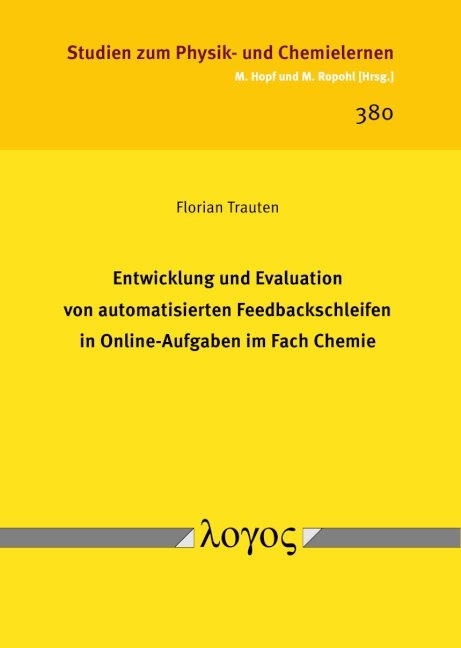 Studien zum Physik- und Chemielernen
M. Hopf und M. Ropohl [Hrsg.]

380

Florian Trauten

Entwicklung und Evaluation von automatisierten Feedbackschleifen in Online-Aufgaben im Fach Chemie

λογος